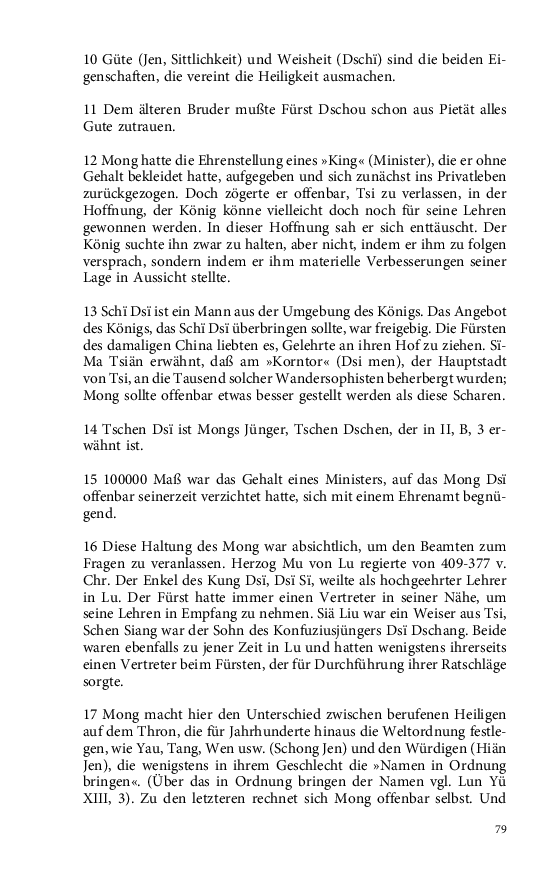 10 Güte (Jen, Sittlichkeit) und Weisheit (Dschï) sind die beiden Eigenschaften, die vereint die Heiligkeit ausmachen.

11 Dem älteren Bruder mußte Fürst Dschou schon aus Pietät alles Gute zutrauen.

12 Mong hatte die Ehrenstellung eines »King« (Minister), die er ohne Gehalt bekleidet hatte, aufgegeben und sich zunächst ins Privatleben zurückgezogen. Doch zögerte er offenbar, Tsi zu verlassen, in der Hoffnung, der König könne vielleicht doch noch für seine Lehren gewonnen werden. In dieser Hoffnung sah er sich enttäuscht. Der König suchte ihn zwar zu halten, aber nicht, indem er ihm zu folgen versprach, sondern indem er ihm materielle Verbesserungen seiner Lage in Aussicht stellte.

13 Schï Dsï ist ein Mann aus der Umgebung des Königs. Das Angebot des Königs, das Schï Dsï überbringen sollte, war freigebig. Die Fürsten des damaligen China liebten es, Gelehrte an ihren Hof zu ziehen. Sï-Ma Tsiän erwähnt, daß am »Korntor« (Dsi men), der Hauptstadt von Tsi, an die Tausend solcher Wandersophisten beherbergt wurden; Mong sollte offenbar etwas besser gestellt werden als diese Scharen.

14 Tschen Dsï ist Mongs Jünger, Tschen Dschen, der in II, B, 3 erwähnt ist.

15 100000 Maß war das Gehalt eines Ministers, auf das Mong Dsï offenbar seinerzeit verzichtet hatte, sich mit einem Ehrenamt begnügend.

16 Diese Haltung des Mong war absichtlich, um den Beamten zum Fragen zu veranlassen. Herzog Mu von Lu regierte von 409-377 v. Chr. Der Enkel des Kung Dsï, Dsï Sï, weilte als hochgeehrter Lehrer in Lu. Der Fürst hatte immer einen Vertreter in seiner Nähe, um seine Lehren in Empfang zu nehmen. Siä Liu war ein Weiser aus Tsi, Schen Siang war der Sohn des Konfuziusjüngers Dsï Dschang. Beide waren ebenfalls zu jener Zeit in Lu und hatten wenigstens ihrerseits einen Vertreter beim Fürsten, der für Durchführung ihrer Ratschläge sorgte.

17 Mong macht hier den Unterschied zwischen berufenen Heiligen auf dem Thron, die für Jahrhunderte hinaus die Weltordnung festlegen, wie Yau, Tang, Wen usw. (Schong Jen) und den Würdigen (Hiän Jen), die wenigstens in ihrem Geschlecht die »Namen in Ordnung bringen«. (Über das in Ordnung bringen der Namen vgl. Lun Yü XIII, 3). Zu den letzteren rechnet sich Mong offenbar selbst. Und

79